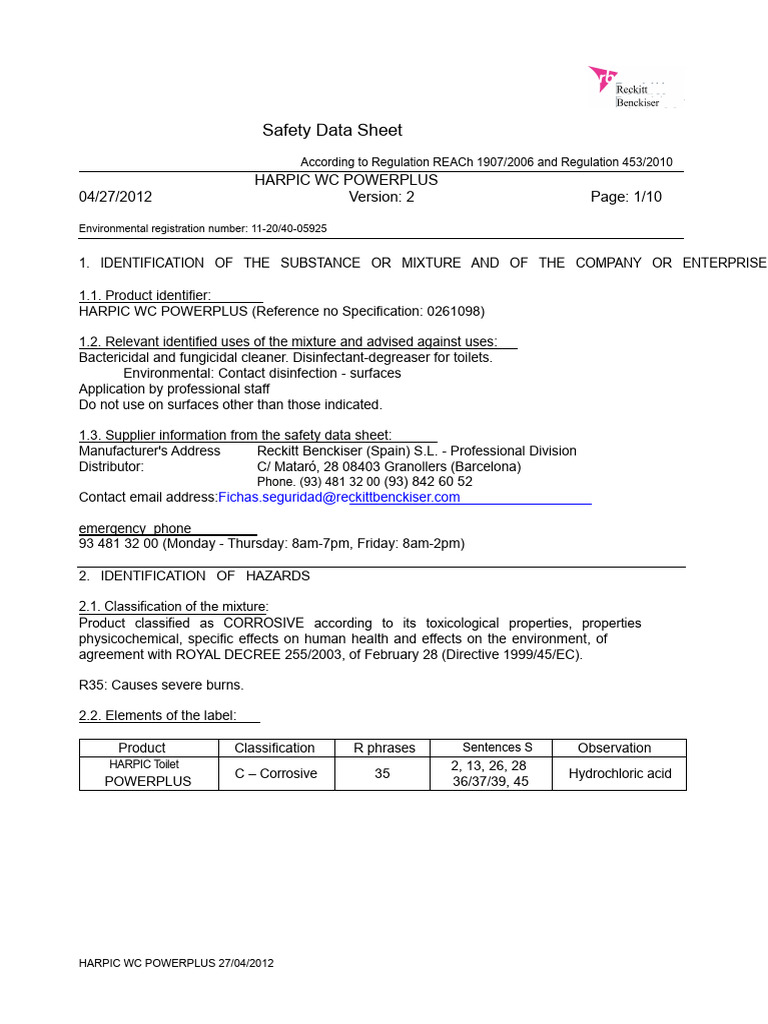 Reckitt Benckiser

Safety Data Sheet

According to Regulation REACh 1907/2006 and Regulation 453/2010

HARPIC WC POWERPLUS

04/27/2012 Version: 2 Page: 1/10

Environmental registration number: 11-20/40-05925

1. IDENTIFICATION OF THE SUBSTANCE OR MIXTURE AND OF THE COMPANY OR ENTERPRISE

1.1. Product identifier:
HARPIC WC POWERPLUS (Reference no Specification: 0261098)

1.2. Relevant identified uses of the mixture and advised against uses:
Bactericidal and fungicidal cleaner. Disinfectant-degreaser for toilets.
Environmental: Contact disinfection - surfaces
Application by professional staff
Do not use on surfaces other than those indicated.

1.3. Supplier information from the safety data sheet:
Manufacturer's Address Reckitt Benckiser (Spain) S.L. - Professional Division
Distributor: C/ Mataró, 28 08403 Granollers (Barcelona)
Phone. (93) 481 32 00 (93) 842 60 52
Contact email address:Fichas.seguridad@reckittbenckiser.com

emergency phone
93 481 32 00 (Monday - Thursday: 8am-7pm, Friday: 8am-2pm)

2. IDENTIFICATION OF HAZARDS

2.1. Classification of the mixture:
Product classified as CORROSIVE according to its toxicological properties, properties physicochemical, specific effects on human health and effects on the environment, of agreement with ROYAL DECREE 255/2003, of February 28 (Directive 1999/45/EC).

R35: Causes severe burns.

2.2. Elements of the label:

| Product | Classification | R phrases | Sentences S | Observation |
|---|---|---|---|---|
| HARPIC Toilet POWERPLUS | C – Corrosive | 35 | 2, 13, 26, 28 36/37/39, 45 | Hydrochloric acid |

HARPIC WC POWERPLUS 27/04/2012